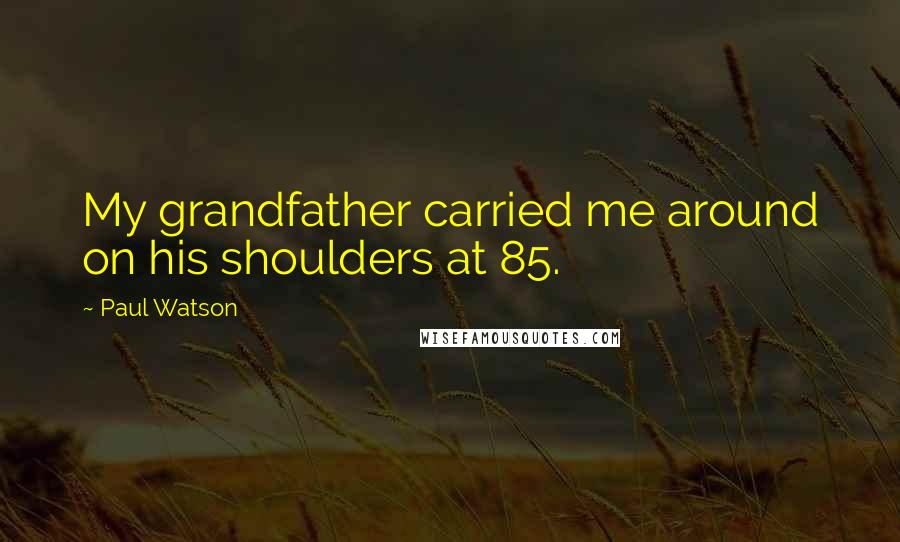 My grandfather carried me around on his shoulders at 85.

~ Paul Watson

WISEFAMOUSQUOTES.COM